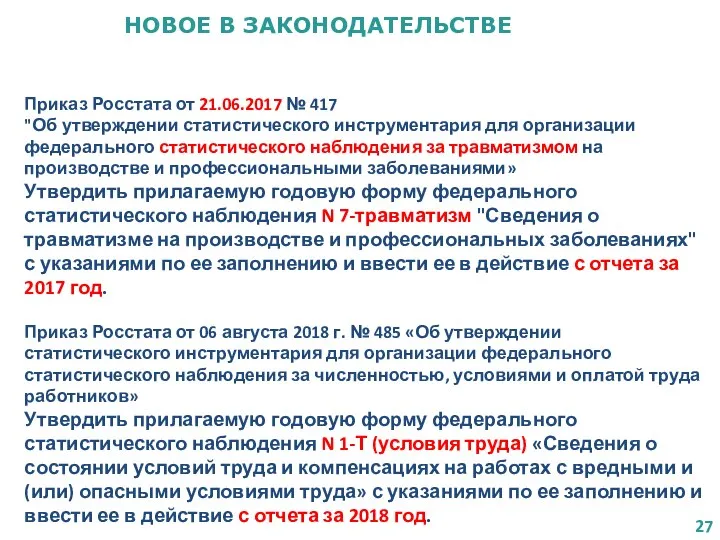 НОВОЕ В ЗАКОНОДАТЕЛЬСТВЕ

Приказ Росстата от 21.06.2017 № 417
"Об утверждении статистического инструментария для организации федерального статистического наблюдения за травматизмом на производстве и профессиональными заболеваниями»
Утвердить прилагаемую годовую форму федерального статистического наблюдения N 7-травматизм "Сведения о травматизме на производстве и профессиональных заболеваниях" с указаниями по ее заполнению и ввести ее в действие с отчета за 2017 год.

Приказ Росстата от 06 августа 2018 г. № 485 «Об утверждении статистического инструментария для организации федерального статистического наблюдения за численностью, условиями и оплатой труда работников»
Утвердить прилагаемую годовую форму федерального статистического наблюдения N 1-Т (условия труда) «Сведения о состоянии условий труда и компенсациях на работах с вредными и (или) опасными условиями труда» с указаниями по ее заполнению и ввести ее в действие с отчета за 2018 год.

27